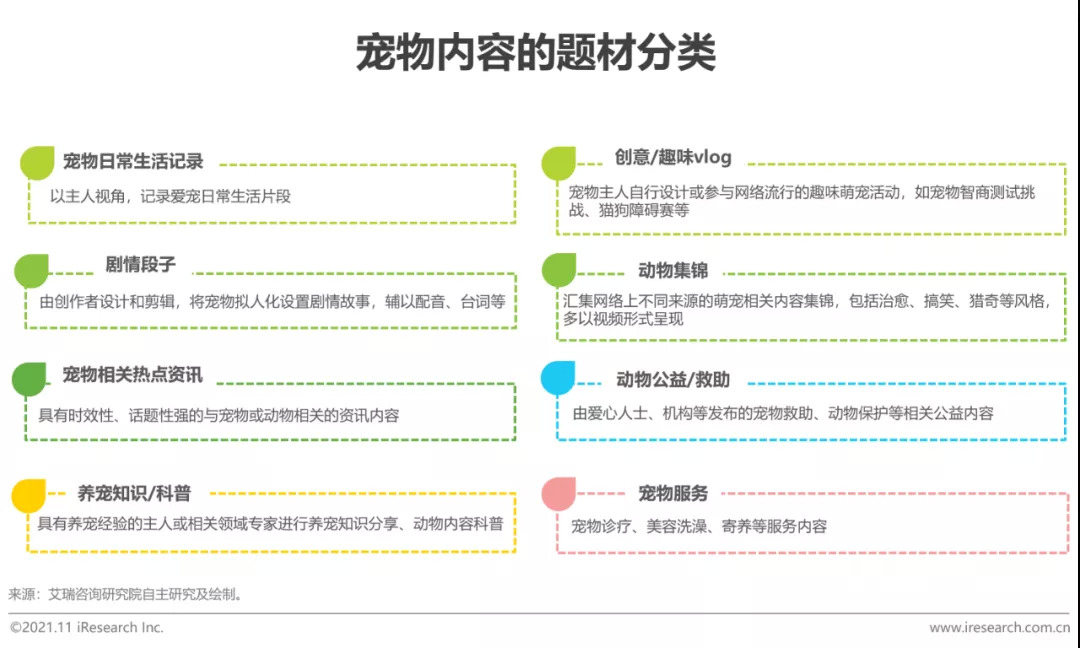 宠物内容的题材分类

宠物日常生活记录

以主人视角，记录爱宠日常生活片段

剧情段子

由创作者设计和剪辑，将宠物拟人化设置剧情故事，辅以配音、台词等

宠物相关热点资讯

具有时效性、话题性强的与宠物或动物相关的资讯内容

养宠知识/科普

具有养宠经验的主人或相关领域专家进行养宠知识分享、动物内容科普

创意/趣味vlog

宠物主人自行设计或参与网络流行的趣味萌宠活动，如宠物智商测试挑战、猫狗障碍赛等

动物集锦

汇集网络上不同来源的萌宠相关内容集锦，包括治愈、搞笑、猎奇等风格，多以视频形式呈现

动物公益/救助

由爱心人士、机构等发布的宠物救助、动物保护等相关公益内容

宠物服务

宠物诊疗、美容洗澡、寄养等服务内容

来源：艾瑞咨询研究院自主研究及绘制。

©2021.11 iResearch Inc.

www.iresearch.com.cn